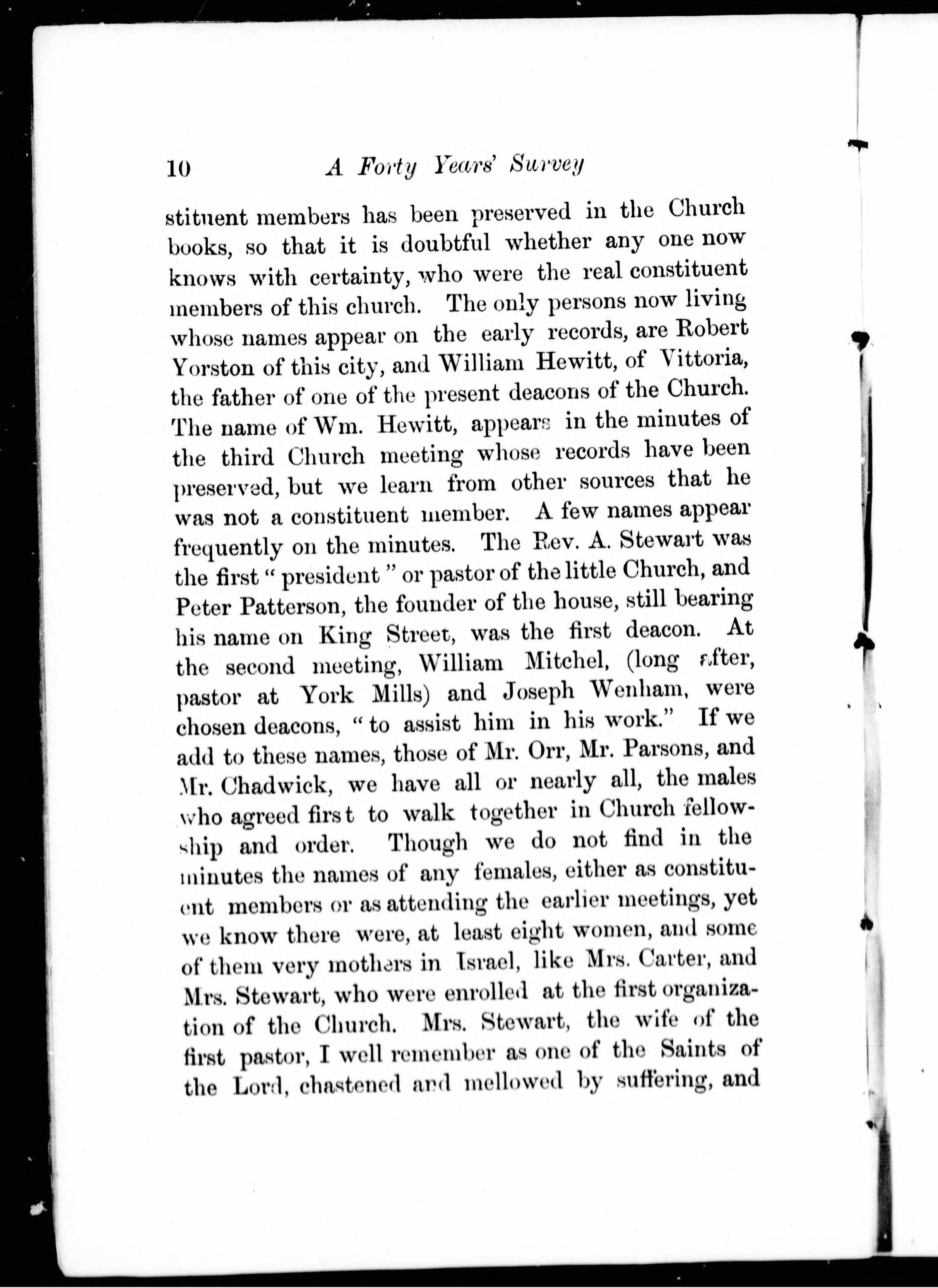 10 A Forty Years' Survey

stituent members has been preserved in the Church books, so that it is doubtful whether any one now knows with certainty, who were the real constituent members of this church. The only persons now living whose names appear on the early records, are Robert Yorston of this city, and William Hewitt, of Vittoria, the father of one of the present deacons of the Church. The name of Wm. Hewitt, appears in the minutes of the third Church meeting whose records have been preserved, but we learn from other sources that he was not a constituent member. A few names appear frequently on the minutes. The Rev. A. Stewart was the first "president" or pastor of the little Church, and Peter Patterson, the founder of the house, still bearing his name on King Street, was the first deacon. At the second meeting, William Mitchel, (long after, pastor at York Mills) and Joseph Wenham, were chosen deacons, "to assist him in his work." If we add to these names, those of Mr. Orr, Mr. Parsons, and Mr. Chadwick, we have all or nearly all, the males who agreed first to walk together in Church fellowship and order. Though we do not find in the minutes the names of any females, either as constituent members or as attending the earlier meetings, yet we know there were, at least eight women, and some of them very mothers in Israel, like Mrs. Carter, and Mrs. Stewart, who were enrolled at the first organization of the Church. Mrs. Stewart, the wife of the first pastor, I well remember as one of the Saints of the Lord, chastened and mellowed by suffering, and